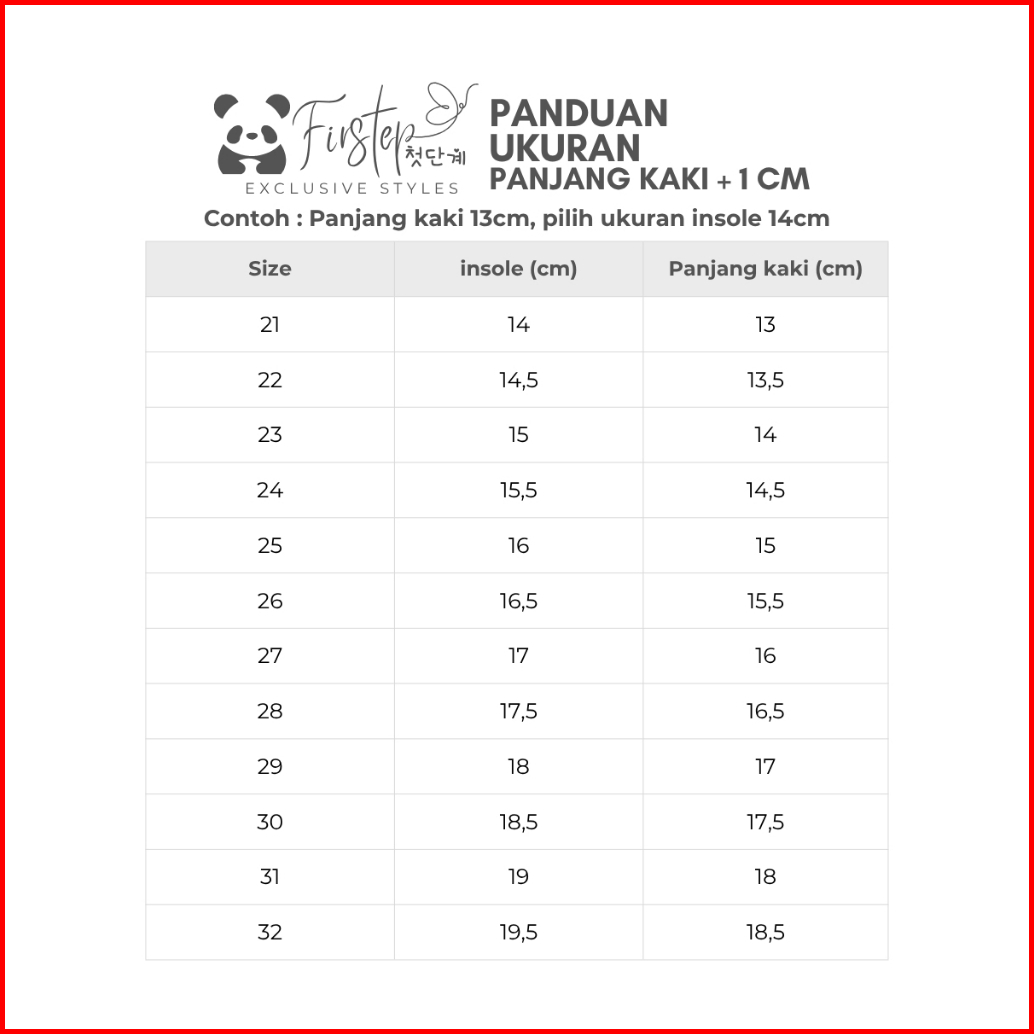 Firstep
첫단계
EXCLUSIVE STYLES

PANDUAN
UKURAN
PANJANG KAKI + 1 CM

Contoh : Panjang kaki 13cm, pilih ukuran insole 14cm

| Size | insole (cm) | Panjang kaki (cm) |
|---|---|---|
| 21 | 14 | 13 |
| 22 | 14,5 | 13,5 |
| 23 | 15 | 14 |
| 24 | 15,5 | 14,5 |
| 25 | 16 | 15 |
| 26 | 16,5 | 15,5 |
| 27 | 17 | 16 |
| 28 | 17,5 | 16,5 |
| 29 | 18 | 17 |
| 30 | 18,5 | 17,5 |
| 31 | 19 | 18 |
| 32 | 19,5 | 18,5 |